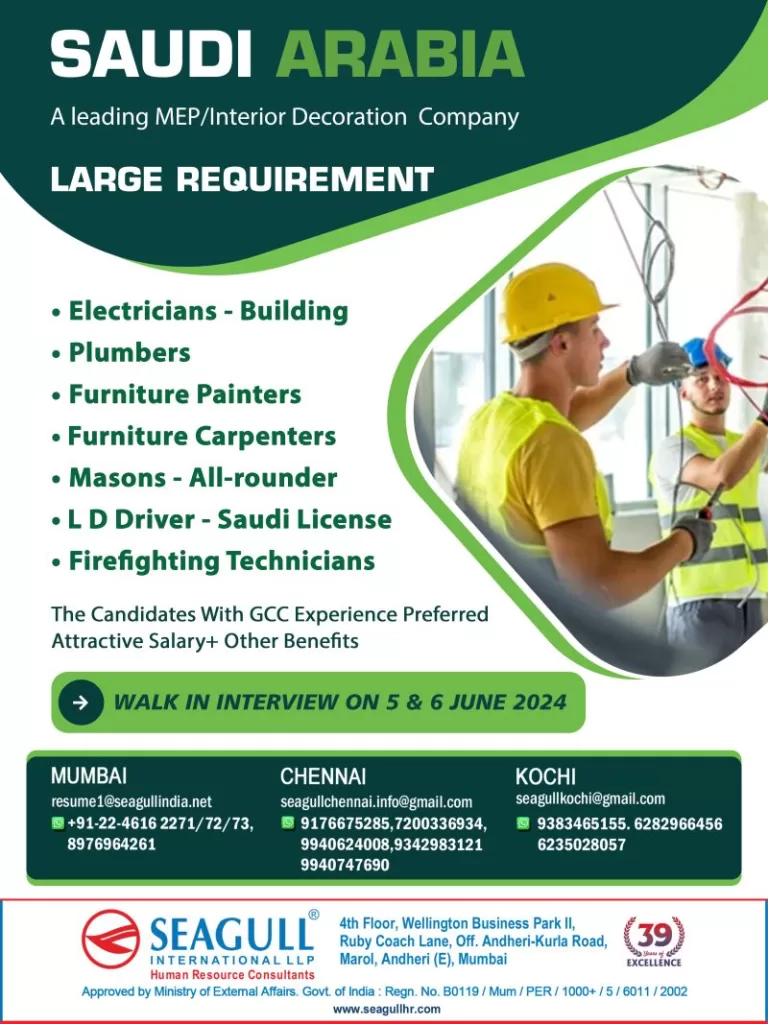 SAUDI ARABIA

A leading MEP/Interior Decoration Company

LARGE REQUIREMENT

• Electricians - Building
• Plumbers
• Furniture Painters
• Furniture Carpenters
• Masons - All-rounder
• L D Driver - Saudi License
• Firefighting Technicians

The Candidates With GCC Experience Preferred
Attractive Salary+ Other Benefits

WALK IN INTERVIEW ON 5 & 6 JUNE 2024

MUMBAI
resume1@seagullindia.net
+91-22-4616 2271/72/73, 8976964261

CHENNAI
seagullchennai.info@gmail.com
9176675285,7200336934, 9940624008,9342983121 9940747690

KOCHI
seagullkochi@gmail.com
9383465155. 6282966456 6235028057

SEAGULL®
INTERNATIONAL LLP
Human Resource Consultants

4th Floor, Wellington Business Park II, Ruby Coach Lane, Off. Andheri-Kurla Road, Marol, Andheri (E), Mumbai

39 Years of EXCELLENCE

Approved by Ministry of External Affairs. Govt. of India : Regn. No. B0119 / Mum / PER / 1000+ / 5 / 6011 / 2002
www.seagullhr.com